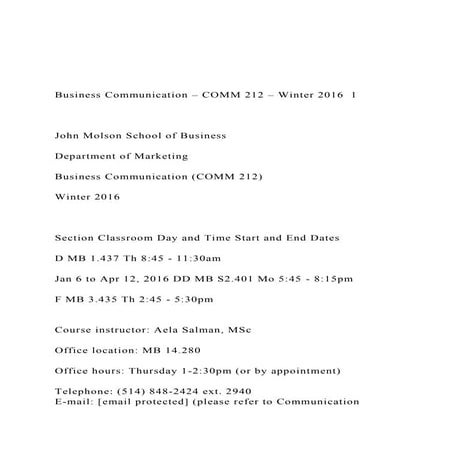 Business Communication – COMM 212 – Winter 2016 1

John Molson School of Business

Department of Marketing

Business Communication (COMM 212)

Winter 2016

Section Classroom Day and Time Start and End Dates

D MB 1.437 Th 8:45 - 11:30am

Jan 6 to Apr 12, 2016 DD MB S2.401 Mo 5:45 - 8:15pm

F MB 3.435 Th 2:45 - 5:30pm

Course instructor: Aela Salman, MSc

Office location: MB 14.280

Office hours: Thursday 1-2:30pm (or by appointment)

Telephone: (514) 848-2424 ext. 2940
E-mail: [email protected] (please refer to Communication